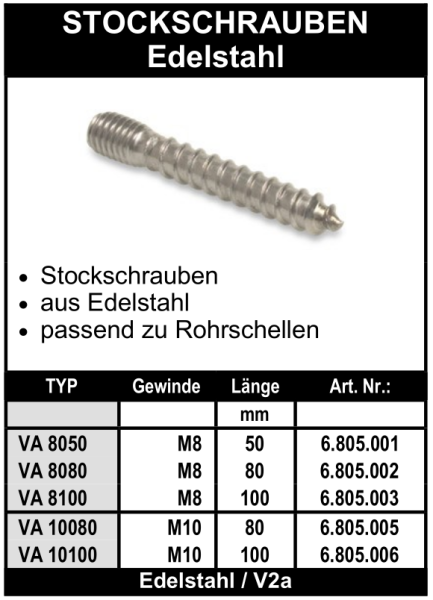 STOCKSCHRAUBEN
Edelstahl

• Stockschrauben
• aus Edelstahl
• passend zu Rohrschellen

| TYP | Gewinde | Länge | Art. Nr.: |
|---|---|---|---|
| | | mm | |
| VA 8050 | M8 | 50 | 6.805.001 |
| VA 8080 | M8 | 80 | 6.805.002 |
| VA 8100 | M8 | 100 | 6.805.003 |
| VA 10080 | M10 | 80 | 6.805.005 |
| VA 10100 | M10 | 100 | 6.805.006 |

Edelstahl / V2a